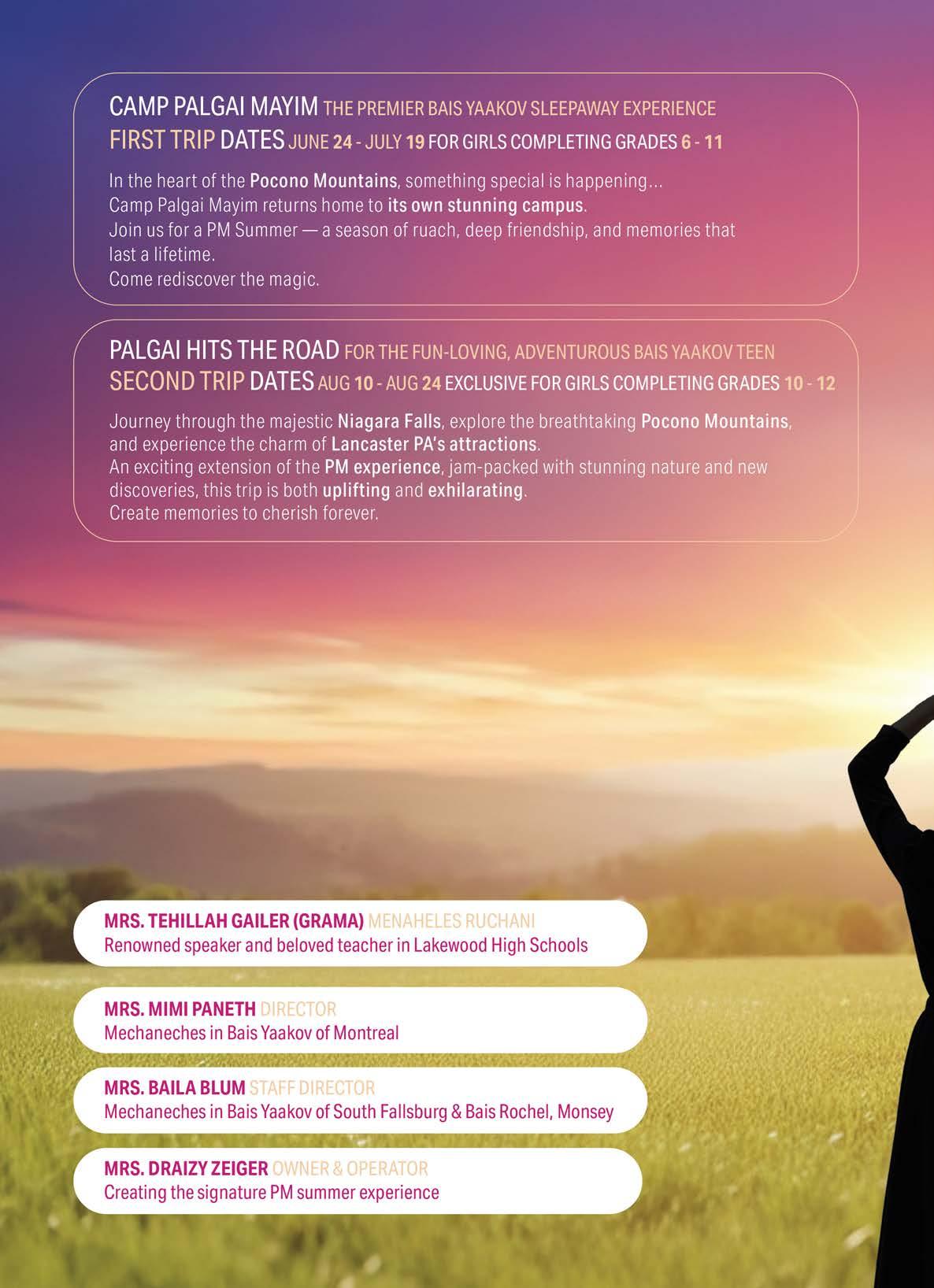 CAMP PALGAI MAYIM THE PREMIER BAIS YAAKOV SLEEPAWAY EXPERIENCE
FIRST TRIP DATES JUNE 24 - JULY 19 FOR GIRLS COMPLETING GRADES 6 - 11

In the heart of the Pocono Mountains, something special is happening…
Camp Palgai Mayim returns home to its own stunning campus.
Join us for a PM Summer — a season of ruach, deep friendship, and memories that last a lifetime.
Come rediscover the magic.

PALGAI HITS THE ROAD FOR THE FUN-LOVING, ADVENTUROUS BAIS YAAKOV TEEN
SECOND TRIP DATES AUG 10 - AUG 24 EXCLUSIVE FOR GIRLS COMPLETING GRADES 10 - 12

Journey through the majestic Niagara Falls, explore the breathtaking Pocono Mountains, and experience the charm of Lancaster PA's attractions.
An exciting extension of the PM experience, jam-packed with stunning nature and new discoveries, this trip is both uplifting and exhilarating.
Create memories to cherish forever.

MRS. TEHILLAH GAILER (GRAMA) MENAHELES RUCHANI
Renowned speaker and beloved teacher in Lakewood High Schools

MRS. MIMI PANETH DIRECTOR
Mechaneches in Bais Yaakov of Montreal

MRS. BAILA BLUM STAFF DIRECTOR
Mechaneches in Bais Yaakov of South Fallsburg & Bais Rochel, Monsey

MRS. DRAIZY ZEIGER OWNER & OPERATOR
Creating the signature PM summer experience